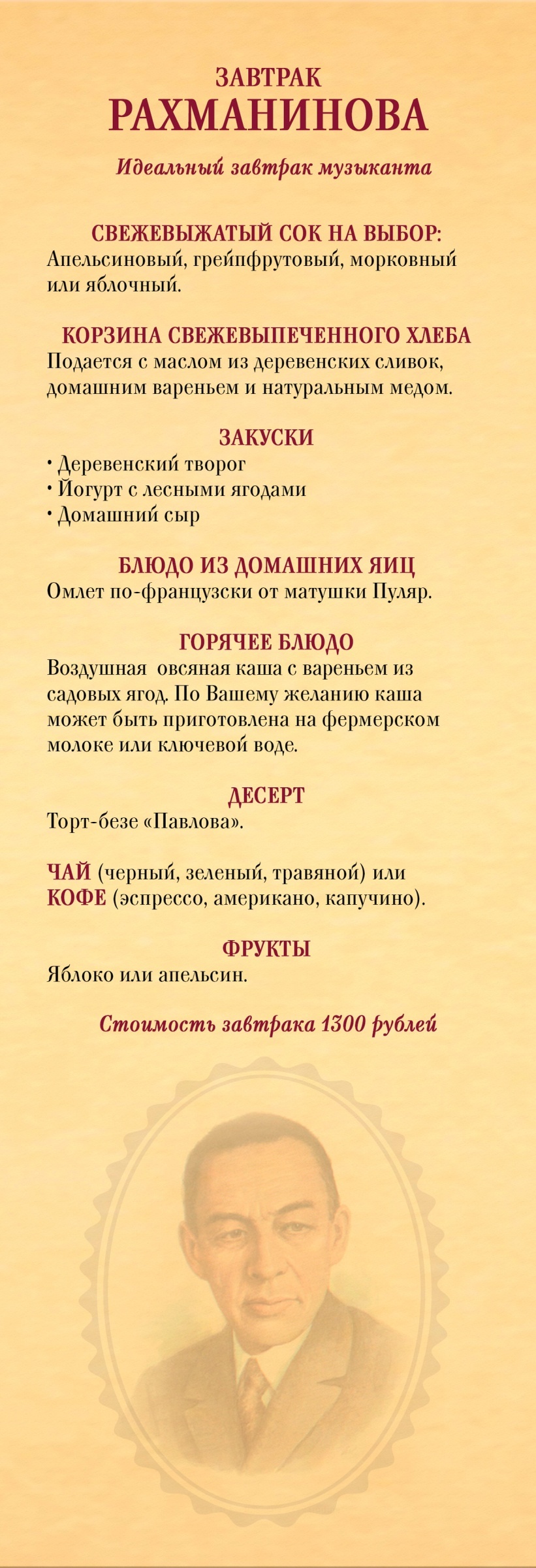 ЗАВТРАК
РАХМАНИНОВА

Идеальный завтрак музыканта

СВЕЖЕВЫЖАТЫЙ СОК НА ВЫБОР:
Апельсиновый, грейпфрутовый, морковный или яблочный.

КОРЗИНА СВЕЖЕВЫПЕЧЕННОГО ХЛЕБА
Подается с маслом из деревенских сливок, домашним вареньем и натуральным медом.

ЗАКУСКИ
• Деревенский творог
• Йогурт с лесными ягодами
• Домашний сыр

БЛЮДО ИЗ ДОМАШНИХ ЯИЦ
Омлет по-французски от матушки Пуляр.

ГОРЯЧЕЕ БЛЮДО
Воздушная овсяная каша с вареньем из садовых ягод. По Вашему желанию каша может быть приготовлена на фермерском молоке или ключевой воде.

ДЕСЕРТ
Торт-безе «Павлова».

ЧАЙ (черный, зеленый, травяной) или
КОФЕ (эспрессо, американо, капучино).

ФРУКТЫ
Яблоко или апельсин.

Стоимость завтрака 1300 рублей